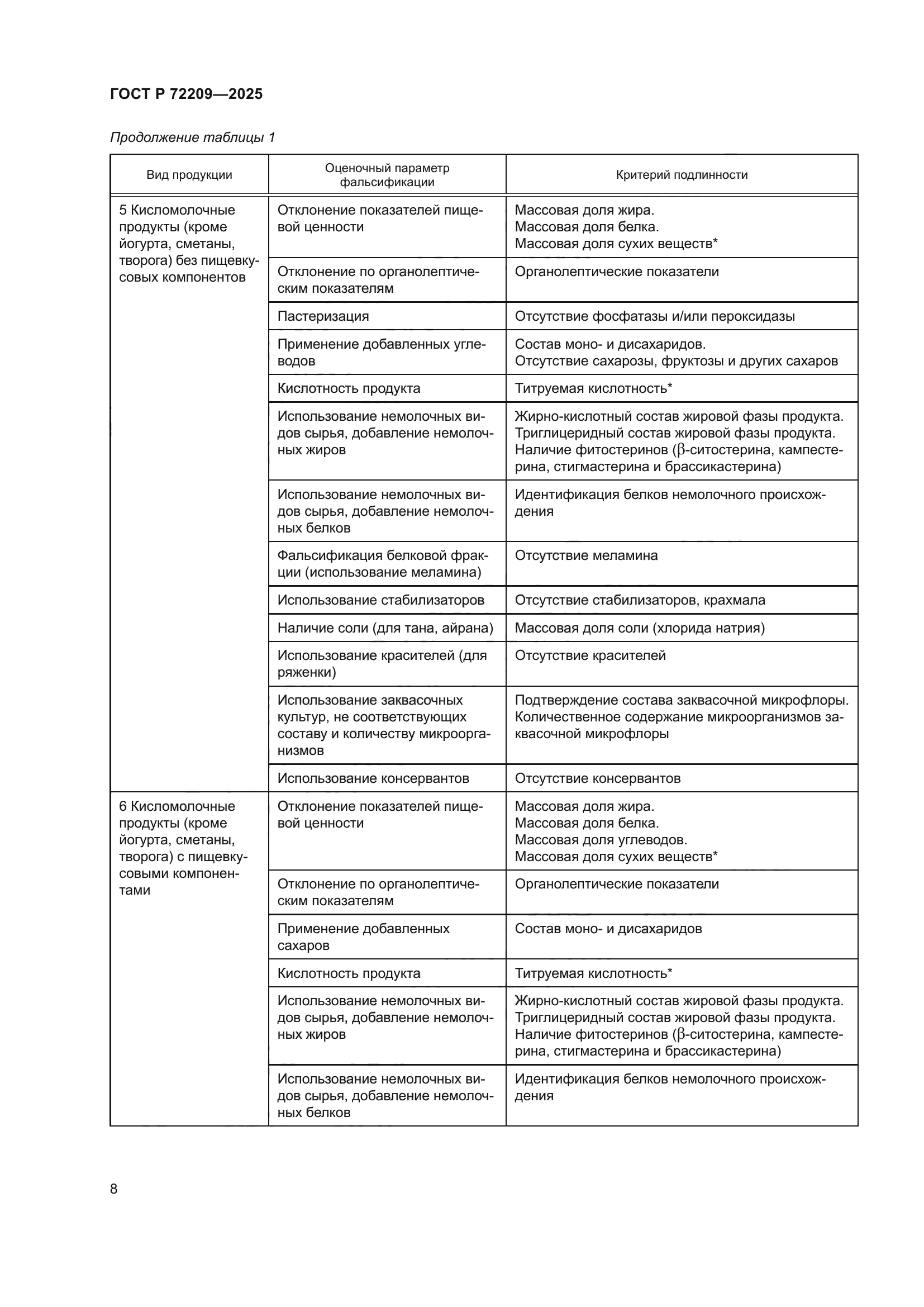 ГОСТ Р 72209—2025

Продолжение таблицы 1

| Вид продукции | Оценочный параметр фальсификации | Критерий подлинности |
|---|---|---|
| 5 Кисломолочные продукты (кроме йогурта, сметаны, творога) без пищевкусовых компонентов | Отклонение показателей пищевой ценности | Массовая доля жира. Массовая доля белка. Массовая доля сухих веществ* |
| | Отклонение по органолептическим показателям | Органолептические показатели |
| | Пастеризация | Отсутствие фосфатазы и/или пероксидазы |
| | Применение добавленных углеводов | Состав моно- и дисахаридов. Отсутствие сахарозы, фруктозы и других сахаров |
| | Кислотность продукта | Титруемая кислотность* |
| | Использование немолочных видов сырья, добавление немолочных жиров | Жирно-кислотный состав жировой фазы продукта. Триглицеридный состав жировой фазы продукта. Наличие фитостеринов ($\beta$-ситостерина, кампестерина, стигмастерина и брассикастерина) |
| | Использование немолочных видов сырья, добавление немолочных белков | Идентификация белков немолочного происхождения |
| | Фальсификация белковой фракции (использование меламина) | Отсутствие меламина |
| | Использование стабилизаторов | Отсутствие стабилизаторов, крахмала |
| | Наличие соли (для тана, айрана) | Массовая доля соли (хлорида натрия) |
| | Использование красителей (для ряженки) | Отсутствие красителей |
| | Использование заквасочных культур, не соответствующих составу и количеству микроорганизмов | Подтверждение состава заквасочной микрофлоры. Количественное содержание микроорганизмов заквасочной микрофлоры |
| | Использование консервантов | Отсутствие консервантов |
| 6 Кисломолочные продукты (кроме йогурта, сметаны, творога) с пищевкусовыми компонентами | Отклонение показателей пищевой ценности | Массовая доля жира. Массовая доля белка. Массовая доля углеводов. Массовая доля сухих веществ* |
| | Отклонение по органолептическим показателям | Органолептические показатели |
| | Применение добавленных сахаров | Состав моно- и дисахаридов |
| | Кислотность продукта | Титруемая кислотность* |
| | Использование немолочных видов сырья, добавление немолочных жиров | Жирно-кислотный состав жировой фазы продукта. Триглицеридный состав жировой фазы продукта. Наличие фитостеринов ($\beta$-ситостерина, кампестерина, стигмастерина и брассикастерина) |
| | Использование немолочных видов сырья, добавление немолочных белков | Идентификация белков немолочного происхождения |

8